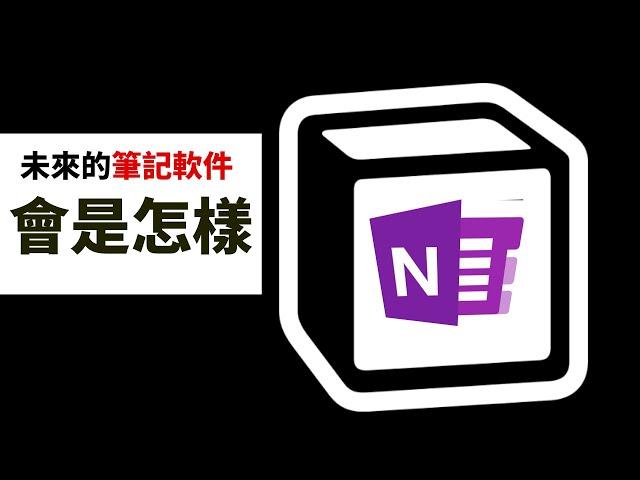 未來的筆記軟件
會是怎樣

N